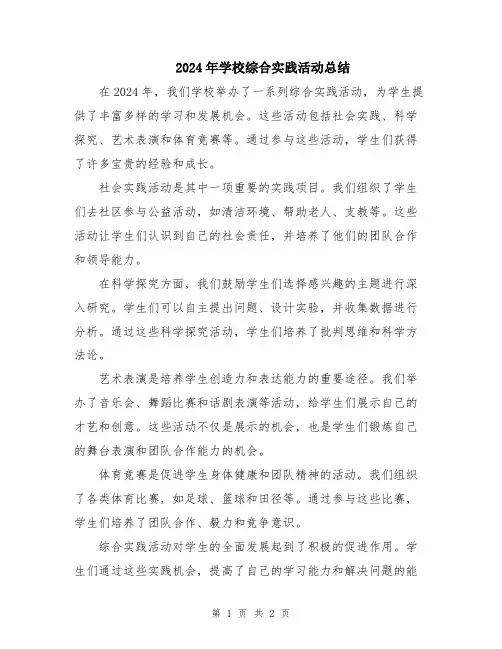 2024年学校综合实践活动总结

在2024年，我们学校举办了一系列综合实践活动，为学生提供了丰富多样的学习和发展机会。这些活动包括社会实践、科学探究、艺术表演和体育竞赛等。通过参与这些活动，学生们获得了许多宝贵的经验和成长。

社会实践活动是其中一项重要的实践项目。我们组织了学生们去社区参与公益活动，如清洁环境、帮助老人、支教等。这些活动让学生们认识到自己的社会责任，并培养了他们的团队合作和领导能力。

在科学探究方面，我们鼓励学生们选择感兴趣的主题进行深入研究。学生们可以自主提出问题、设计实验，并收集数据进行分析。通过这些科学探究活动，学生们培养了批判思维和科学方法论。

艺术表演是培养学生创造力和表达能力的重要途径。我们举办了音乐会、舞蹈比赛和话剧表演等活动，给学生们展示自己的才艺和创意。这些活动不仅是展示的机会，也是学生们锻炼自己的舞台表演和团队合作能力的机会。

体育竞赛是促进学生身体健康和团队精神的活动。我们组织了各类体育比赛，如足球、篮球和田径等。通过参与这些比赛，学生们培养了团队合作、毅力和竞争意识。

综合实践活动对学生的全面发展起到了积极的促进作用。学生们通过这些实践机会，提高了自己的学习能力和解决问题的能

第 1 页 共 2 页